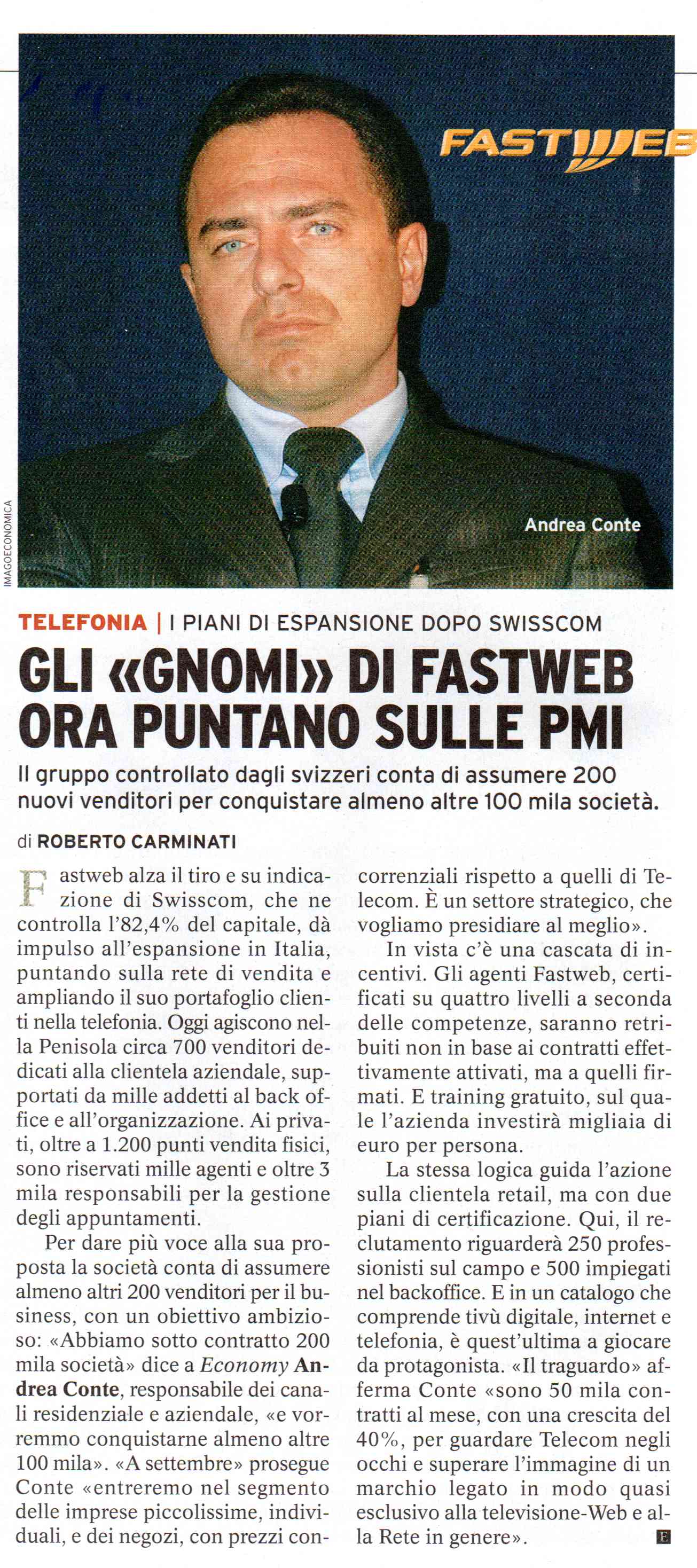 FASTWEB

Andrea Conte

IMAGOECONOMICA

TELEFONIA | I PIANI DI ESPANSIONE DOPO SWISSCOM

GLI «GNOMI» DI FASTWEB ORA PUNTANO SULLE PMI

Il gruppo controllato dagli svizzeri conta di assumere 200 nuovi venditori per conquistare almeno altre 100 mila società.

di ROBERTO CARMINATI

Fastweb alza il tiro e su indicazione di Swisscom, che ne controlla l'82,4% del capitale, dà impulso all'espansione in Italia, puntando sulla rete di vendita e ampliando il suo portafoglio clienti nella telefonia. Oggi agiscono nella Penisola circa 700 venditori dedicati alla clientela aziendale, supportati da mille addetti al back office e all'organizzazione. Ai privati, oltre a 1.200 punti vendita fisici, sono riservati mille agenti e oltre 3 mila responsabili per la gestione degli appuntamenti.

Per dare più voce alla sua proposta la società conta di assumere almeno altri 200 venditori per il business, con un obiettivo ambizioso: «Abbiamo sotto contratto 200 mila società» dice a Economy Andrea Conte, responsabile dei canali residenziale e aziendale, «e vorremmo conquistarne almeno altre 100 mila». «A settembre» prosegue Conte «entreremo nel segmento delle imprese piccolissime, individuali, e dei negozi, con prezzi concorrenziali rispetto a quelli di Telecom. È un settore strategico, che vogliamo presidiare al meglio».

In vista c'è una cascata di incentivi. Gli agenti Fastweb, certificati su quattro livelli a seconda delle competenze, saranno retribuiti non in base ai contratti effettivamente attivati, ma a quelli firmati. E training gratuito, sul quale l'azienda investirà migliaia di euro per persona.

La stessa logica guida l'azione sulla clientela retail, ma con due piani di certificazione. Qui, il reclutamento riguarderà 250 professionisti sul campo e 500 impiegati nel backoffice. E in un catalogo che comprende tivù digitale, internet e telefonia, è quest'ultima a giocare da protagonista. «Il traguardo» afferma Conte «sono 50 mila contratti al mese, con una crescita del 40%, per guardare Telecom negli occhi e superare l'immagine di un marchio legato in modo quasi esclusivo alla televisione-Web e alla Rete in genere». E